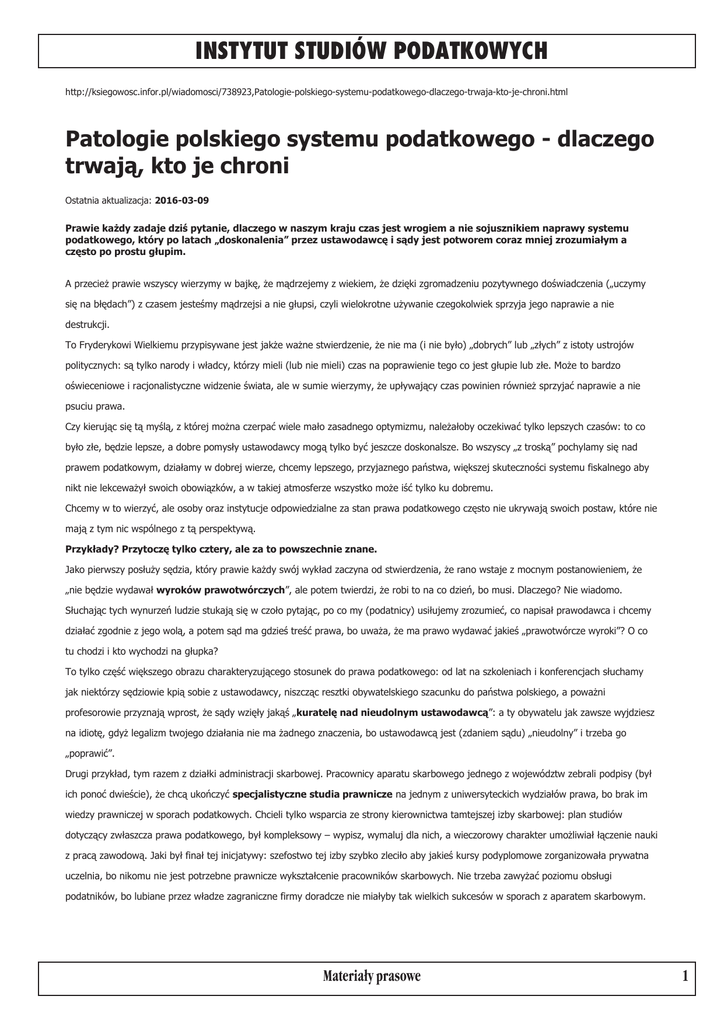 INSTYTUT STUDIÓW PODATKOWYCH

http://ksiegowosc.infor.pl/wiadomosci/738923,Patologie-polskiego-systemu-podatkowego-dlaczego-trwaja-kto-je-chroni.html

Patologie polskiego systemu podatkowego - dlaczego trwają, kto je chroni

Ostatnia aktualizacja: 2016-03-09

Prawie każdy zadaje dziś pytanie, dlaczego w naszym kraju czas jest wrogiem a nie sojusznikiem naprawy systemu podatkowego, który po latach „doskonalenia" przez ustawodawcę i sądy jest potworem coraz mniej zrozumiałym a często po prostu głupim.

A przecież prawie wszyscy wierzymy w bajkę, że mądrzejemy z wiekiem, że dzięki zgromadzeniu pozytywnego doświadczenia („uczymy się na błędach") z czasem jesteśmy mądrzejsi a nie głupsi, czyli wielokrotne używanie czegokolwiek sprzyja jego naprawie a nie destrukcji.

To Fryderykowi Wielkiemu przypisywane jest jakże ważne stwierdzenie, że nie ma (i nie było) „dobrych" lub „złych" z istoty ustrojów politycznych: są tylko narody i władcy, którzy mieli (lub nie mieli) czas na poprawienie tego co jest głupie lub złe. Może to bardzo oświeceniowe i racjonalistyczne widzenie świata, ale w sumie wierzymy, że upływający czas powinien również sprzyjać naprawie a nie psuciu prawa.

Czy kierując się tą myślą, z której można czerpać wiele mało zasadnego optymizmu, należałoby oczekiwać tylko lepszych czasów: to co było złe, będzie lepsze, a dobre pomysły ustawodawcy mogą tylko być jeszcze doskonalsze. Bo wszyscy „z troską" pochylamy się nad prawem podatkowym, działamy w dobrej wierze, chcemy lepszego, przyjaznego państwa, większej skuteczności systemu fiskalnego aby nikt nie lekceważył swoich obowiązków, a w takiej atmosferze wszystko może iść tylko ku dobremu.

Chcemy w to wierzyć, ale osoby oraz instytucje odpowiedzialne za stan prawa podatkowego często nie ukrywają swoich postaw, które nie mają z tym nic wspólnego z tą perspektywą.

Przykłady? Przytoczę tylko cztery, ale za to powszechnie znane.

Jako pierwszy posłuży sędzia, który prawie każdy swój wykład zaczyna od stwierdzenia, że rano wstaje z mocnym postanowieniem, że „nie będzie wydawał wyroków prawotwórczych", ale potem twierdzi, że robi to na co dzień, bo musi. Dlaczego? Nie wiadomo. Słuchając tych wynurzeń ludzie stukają się w czoło pytając, po co my (podatnicy) usiłujemy zrozumieć, co napisał prawodawca i chcemy działać zgodnie z jego wolą, a potem sąd ma gdzieś treść prawa, bo uważa, że ma prawo wydawać jakieś „prawotwórcze wyroki"? O co tu chodzi i kto wychodzi na głupka?

To tylko część większego obrazu charakteryzującego stosunek do prawa podatkowego: od lat na szkoleniach i konferencjach słuchamy jak niektórzy sędziowie kpią sobie z ustawodawcy, niszcząc resztki obywatelskiego szacunku do państwa polskiego, a poważni profesorowie przyznają wprost, że sądy wzięły jakąś „kuratelę nad nieudolnym ustawodawcą": a ty obywatelu jak zawsze wyjdziesz na idiotę, gdyż legalizm twojego działania nie ma żadnego znaczenia, bo ustawodawcą jest (zdaniem sądu) „nieudolny" i trzeba go „poprawić".

Drugi przykład, tym razem z działki administracji skarbowej. Pracownicy aparatu skarbowego jednego z województw zebrali podpisy (był ich ponoć dwieście), że chcą ukończyć specjalistyczne studia prawnicze na jednym z uniwersyteckich wydziałów prawa, bo brak im wiedzy prawniczej w sporach podatkowych. Chcieli tylko wsparcia ze strony kierownictwa tamtejszej izby skarbowej: plan studiów dotyczący zwłaszcza prawa podatkowego, był kompleksowy – wypisz, wymaluj dla nich, a wieczorowy charakter umożliwiał łączenie nauki z pracą zawodową. Jaki był finał tej inicjatywy: szefostwo tej izby szybko zleciło aby jakieś kursy podyplomowe zorganizowała prywatna uczelnia, bo nikomu nie jest potrzebne prawnicze wykształcenie pracowników skarbowych. Nie trzeba zawyżać poziomu obsługi podatników, bo lubiane przez władze zagraniczne firmy doradcze nie miałyby tak wielkich sukcesów w sporach z aparatem skarbowym.

Materiały prasowe 1